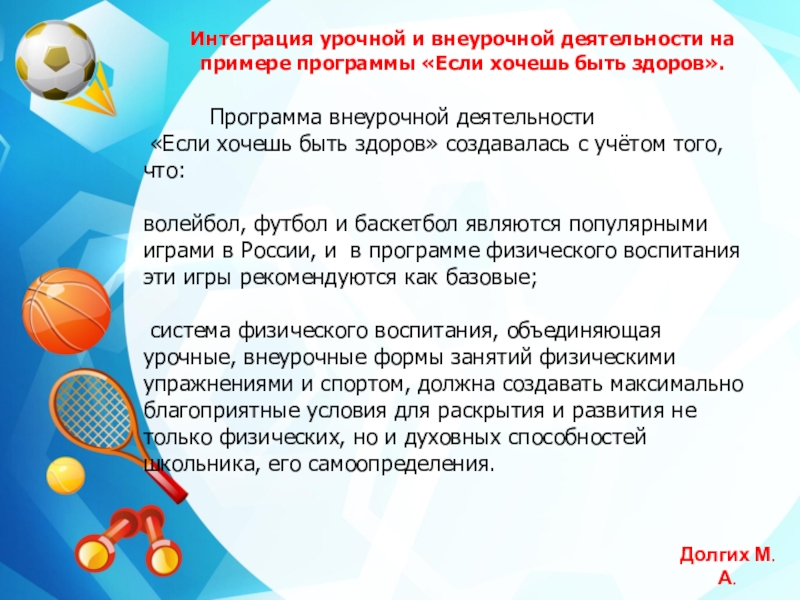 Интеграция урочной и внеурочной деятельности на примере программы «Если хочешь быть здоров».

Программа внеурочной деятельности «Если хочешь быть здоров» создавалась с учётом того, что:

волейбол, футбол и баскетбол являются популярными играми в России, и в программе физического воспитания эти игры рекомендуются как базовые;

система физического воспитания, объединяющая урочные, внеурочные формы занятий физическими упражнениями и спортом, должна создавать максимально благоприятные условия для раскрытия и развития не только физических, но и духовных способностей школьника, его самоопределения.

Долгих М. А.